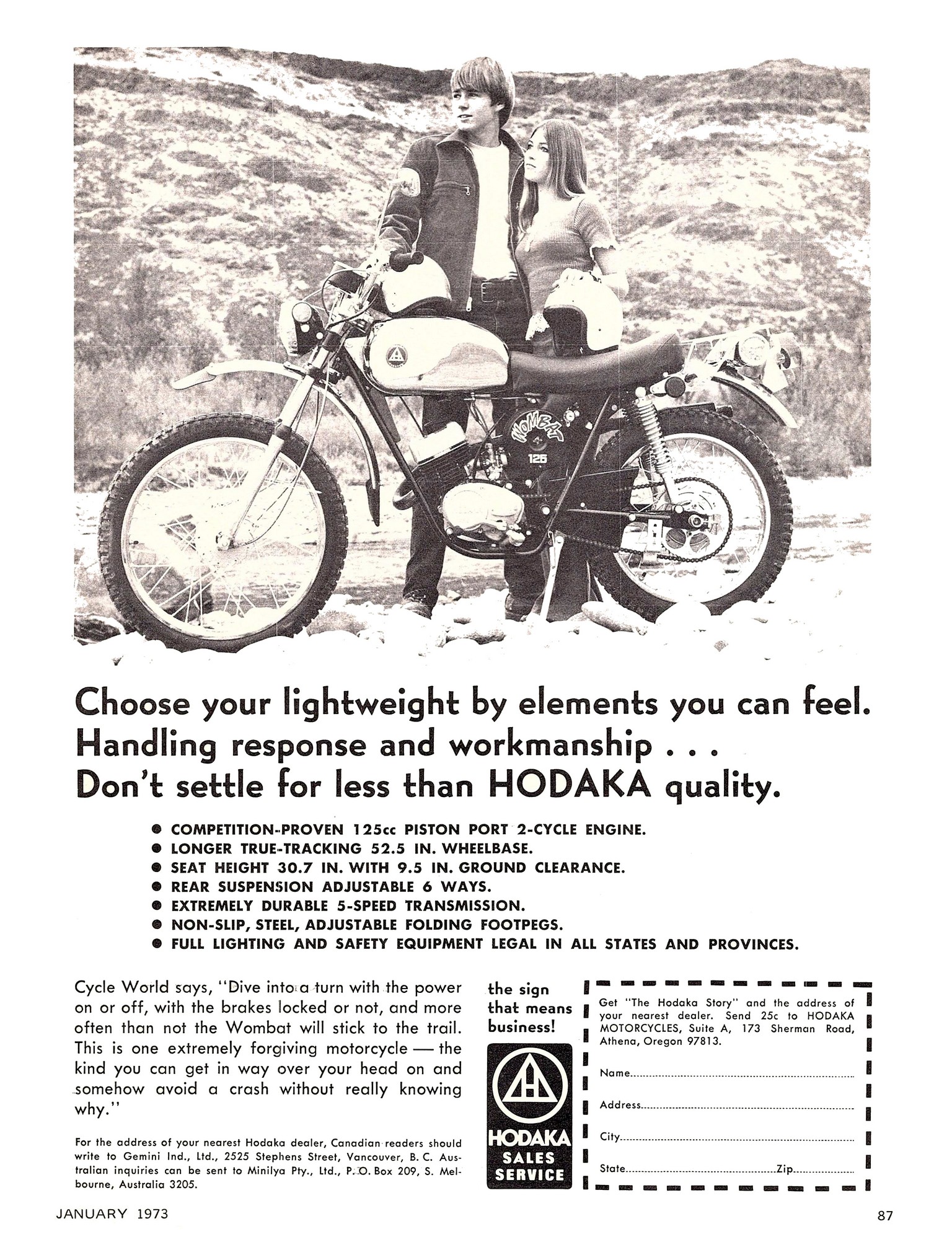 WOMBAT
125

Choose your lightweight by elements you can feel. Handling response and workmanship . . . Don't settle for less than HODAKA quality.

● COMPETITION-PROVEN 125cc PISTON PORT 2-CYCLE ENGINE.
● LONGER TRUE-TRACKING 52.5 IN. WHEELBASE.
● SEAT HEIGHT 30.7 IN. WITH 9.5 IN. GROUND CLEARANCE.
● REAR SUSPENSION ADJUSTABLE 6 WAYS.
● EXTREMELY DURABLE 5-SPEED TRANSMISSION.
● NON-SLIP, STEEL, ADJUSTABLE FOLDING FOOTPEGS.
● FULL LIGHTING AND SAFETY EQUIPMENT LEGAL IN ALL STATES AND PROVINCES.

Cycle World says, "Dive into a turn with the power on or off, with the brakes locked or not, and more often than not the Wombat will stick to the trail. This is one extremely forgiving motorcycle — the kind you can get in way over your head on and somehow avoid a crash without really knowing why."

For the address of your nearest Hodaka dealer, Canadian readers should write to Gemini Ind., Ltd., 2525 Stephens Street, Vancouver, B. C. Australian inquiries can be sent to Minilya Pty., Ltd., P. O. Box 209, S. Melbourne, Australia 3205.

the sign that means business!

HODAKA
SALES
SERVICE

Get "The Hodaka Story" and the address of your nearest dealer. Send 25c to HODAKA MOTORCYCLES, Suite A, 173 Sherman Road, Athena, Oregon 97813.

Name
Address
City
State Zip

JANUARY 1973

87